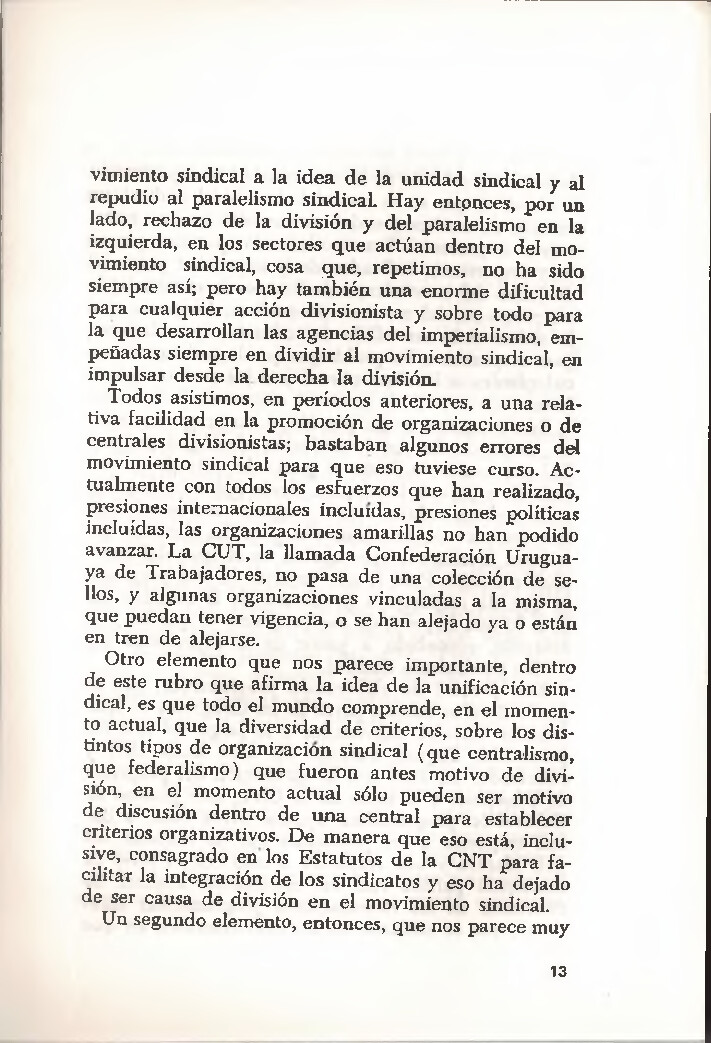 vimiento sindical a la idea de la unidad sindical y al repudio al paralelismo sindical. Hay entonces, por un lado, rechazo de la división y del paralelismo en la izquierda, en los sectores que actúan dentro del movimiento sindical, cosa que, repetimos, no ha sido siempre así; pero hay también una enorme dificultad para cualquier acción divisionista y sobre todo para la que desarrollan las agencias del imperialismo, empeñadas siempre en dividir al movimiento sindical, en impulsar desde la derecha la división.

Todos asistimos, en períodos anteriores, a una relativa facilidad en la promoción de organizaciones o de centrales divisionistas; bastaban algunos errores del movimiento sindical para que eso tuviese curso. Actualmente con todos los esfuerzos que han realizado, presiones internacionales incluídas, presiones políticas incluídas, las organizaciones amarillas no han podido avanzar. La CUT, la llamada Confederación Uruguaya de Trabajadores, no pasa de una colección de sellos, y algunas organizaciones vinculadas a la misma, que puedan tener vigencia, o se han alejado ya o están en tren de alejarse.

Otro elemento que nos parece importante, dentro de este rubro que afirma la idea de la unificación sindical, es que todo el mundo comprende, en el momento actual, que la diversidad de criterios, sobre los distintos tipos de organización sindical (que centralismo, que federalismo) que fueron antes motivo de división, en el momento actual sólo pueden ser motivo de discusión dentro de una central para establecer criterios organizativos. De manera que eso está, inclusive, consagrado en los Estatutos de la CNT para facilitar la integración de los sindicatos y eso ha dejado de ser causa de división en el movimiento sindical.

Un segundo elemento, entonces, que nos parece muy

13